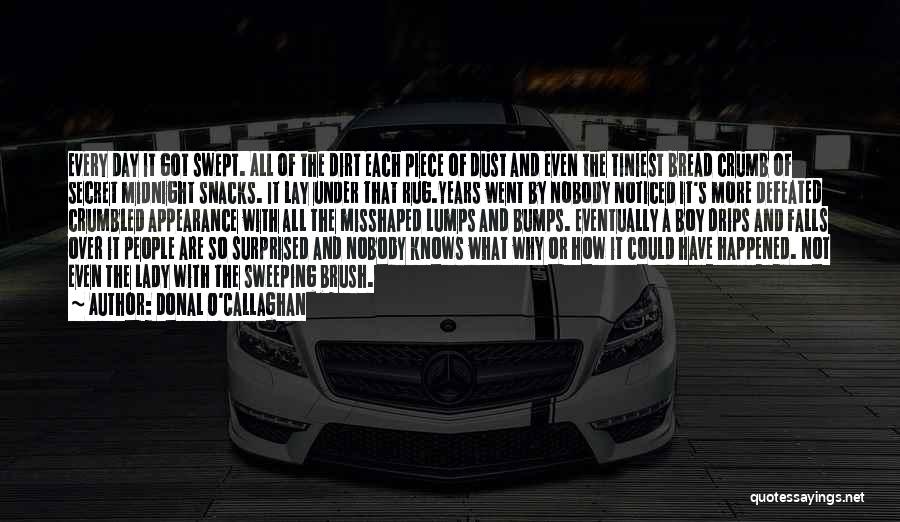 EVERY DAY IT GOT SWEPT. ALL OF THE DIRT EACH PIECE OF DUST AND EVEN THE TINIEST BREAD CRUMB OF SECRET MIDNIGHT SNACKS. IT LAY UNDER THAT RUG.YEARS WENT BY NOBODY NOTICED IT'S MORE DEFEATED CRUMBLED APPEARANCE WITH ALL THE MISSHAPED LUMPS AND BUMPS. EVENTUALLY A BOY DRIPS AND FALLS OVER IT PEOPLE ARE SO SURPRISED AND NOBODY KNOWS WHAT WHY OR HOW IT COULD HAVE HAPPENED. NOT EVEN THE LADY WITH THE SWEEPING BRUSH.

~ AUTHOR: DONAL O'CALLAGHAN

quotessayings.net